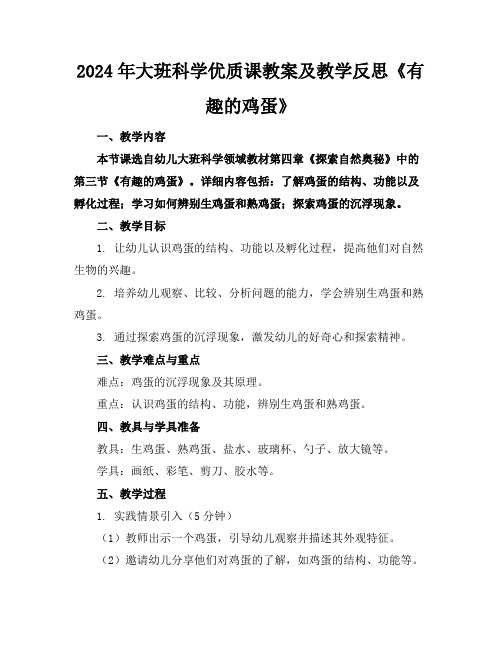 2024年大班科学优质课教案及教学反思《有趣的鸡蛋》

一、教学内容

本节课选自幼儿大班科学领域教材第四章《探索自然奥秘》中的第三节《有趣的鸡蛋》。详细内容包括：了解鸡蛋的结构、功能以及孵化过程；学习如何辨别生鸡蛋和熟鸡蛋；探索鸡蛋的沉浮现象。

二、教学目标

1. 让幼儿认识鸡蛋的结构、功能以及孵化过程，提高他们对自然生物的兴趣。

2. 培养幼儿观察、比较、分析问题的能力，学会辨别生鸡蛋和熟鸡蛋。

3. 通过探索鸡蛋的沉浮现象，激发幼儿的好奇心和探索精神。

三、教学难点与重点

难点：鸡蛋的沉浮现象及其原理。

重点：认识鸡蛋的结构、功能，辨别生鸡蛋和熟鸡蛋。

四、教具与学具准备

教具：生鸡蛋、熟鸡蛋、盐水、玻璃杯、勺子、放大镜等。

学具：画纸、彩笔、剪刀、胶水等。

五、教学过程

1. 实践情景引入（5分钟）

（1）教师出示一个鸡蛋，引导幼儿观察并描述其外观特征。

（2）邀请幼儿分享他们对鸡蛋的了解，如鸡蛋的结构、功能等。